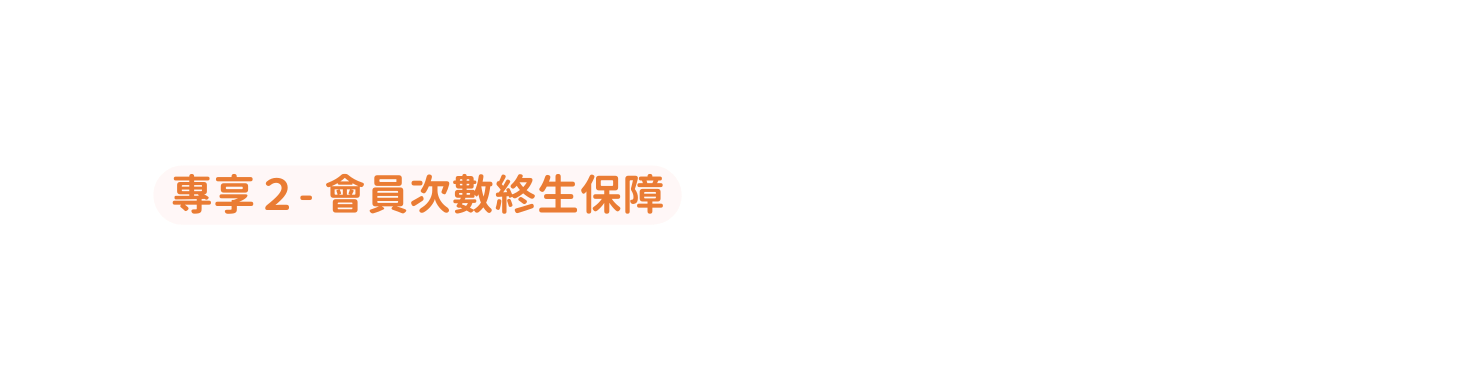 專享 2 - 會員次數終生保障